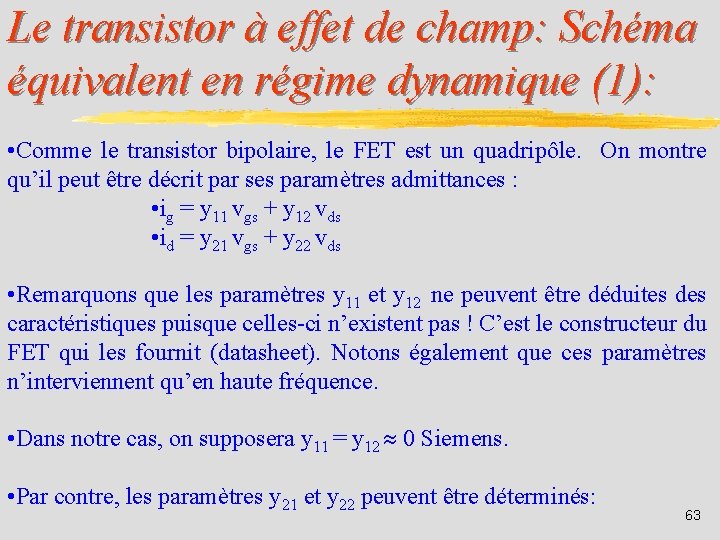 Le transistor à effet de champ: Schéma équivalent en régime dynamique (1):

•Comme le transistor bipolaire, le FET est un quadripôle. On montre qu'il peut être décrit par ses paramètres admittances :

•$i_g = y_{11} v_{gs} + y_{12} v_{ds}$
•$i_d = y_{21} v_{gs} + y_{22} v_{ds}$

•Remarquons que les paramètres $y_{11}$ et $y_{12}$ ne peuvent être déduites des caractéristiques puisque celles-ci n'existent pas ! C'est le constructeur du FET qui les fournit (datasheet). Notons également que ces paramètres n'interviennent qu'en haute fréquence.

•Dans notre cas, on supposera $y_{11} = y_{12} \approx 0$ Siemens.

•Par contre, les paramètres $y_{21}$ et $y_{22}$ peuvent être déterminés:

63